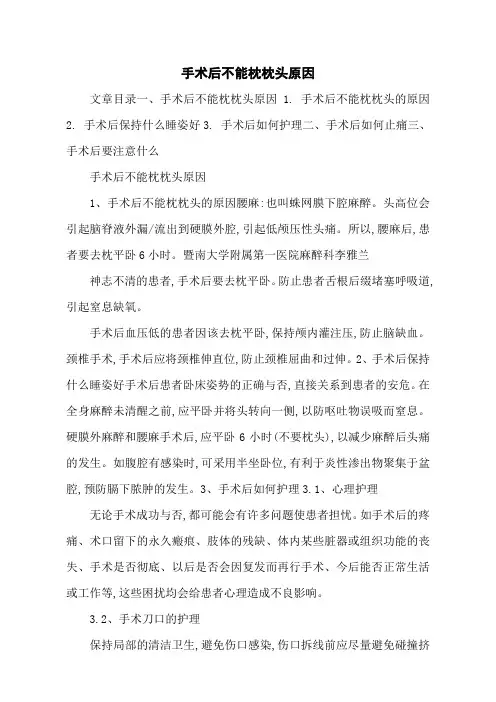 手术后不能枕枕头原因

文章目录一、手术后不能枕枕头原因 1. 手术后不能枕枕头的原因 2. 手术后保持什么睡姿好 3. 手术后如何护理二、手术后如何止痛三、手术后要注意什么

手术后不能枕枕头原因

1、手术后不能枕枕头的原因腰麻:也叫蛛网膜下腔麻醉。头高位会引起脑脊液外漏/流出到硬膜外腔,引起低颅压性头痛。所以,腰麻后,患者要去枕平卧 6 小时。暨南大学附属第一医院麻醉科李雅兰

神志不清的患者,手术后要去枕平卧。防止患者舌根后缀堵塞呼吸道,引起窒息缺氧。

手术后血压低的患者因该去枕平卧,保持颅内灌注压,防止脑缺血。颈椎手术,手术后应将颈椎伸直位,防止颈椎屈曲和过伸。2、手术后保持什么睡姿好手术后患者卧床姿势的正确与否,直接关系到患者的安危。在全身麻醉未清醒之前,应平卧并将头转向一侧,以防呕吐物误吸而窒息。硬膜外麻醉和腰麻手术后,应平卧 6 小时(不要枕头),以减少麻醉后头痛的发生。如腹腔有感染时,可采用半坐卧位,有利于炎性渗出物聚集于盆腔,预防膈下脓肿的发生。3、手术后如何护理 3.1、心理护理

无论手术成功与否,都可能会有许多问题使患者担忧。如手术后的疼痛、术口留下的永久瘢痕、肢体的残缺、体内某些脏器或组织功能的丧失、手术是否彻底、以后是否会因复发而再行手术、今后能否正常生活或工作等,这些困扰均会给患者心理造成不良影响。

3.2、手术刀口的护理

保持局部的清洁卫生,避免伤口感染,伤口拆线前应尽量避免碰撞挤